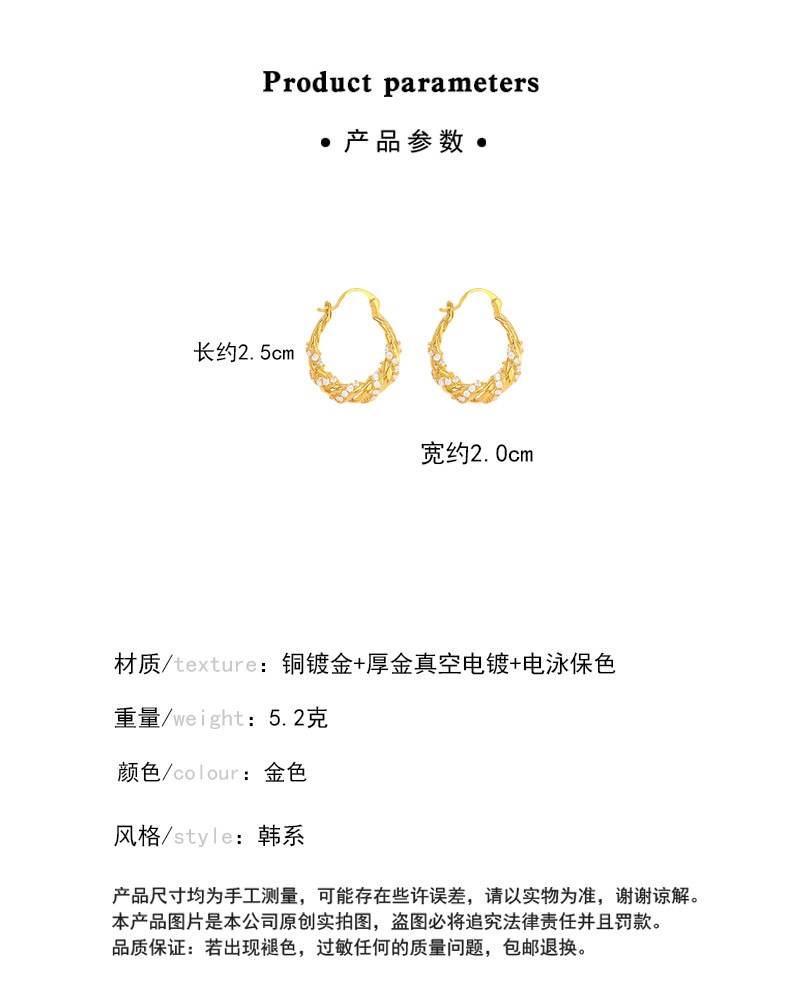 Product parameters

• 产品参数 •

长约2.5cm

宽约2.0cm

材质/texture：铜镀金+厚金真空电镀+电泳保色

重量/weight：5.2克

颜色/colour：金色

风格/style：韩系

产品尺寸均为手工测量，可能存在些许误差，请以实物为准，谢谢谅解。
本产品图片是本公司原创实拍图，盗图必将追究法律责任并且罚款。
品质保证：若出现褪色，过敏任何的质量问题，包邮退换。